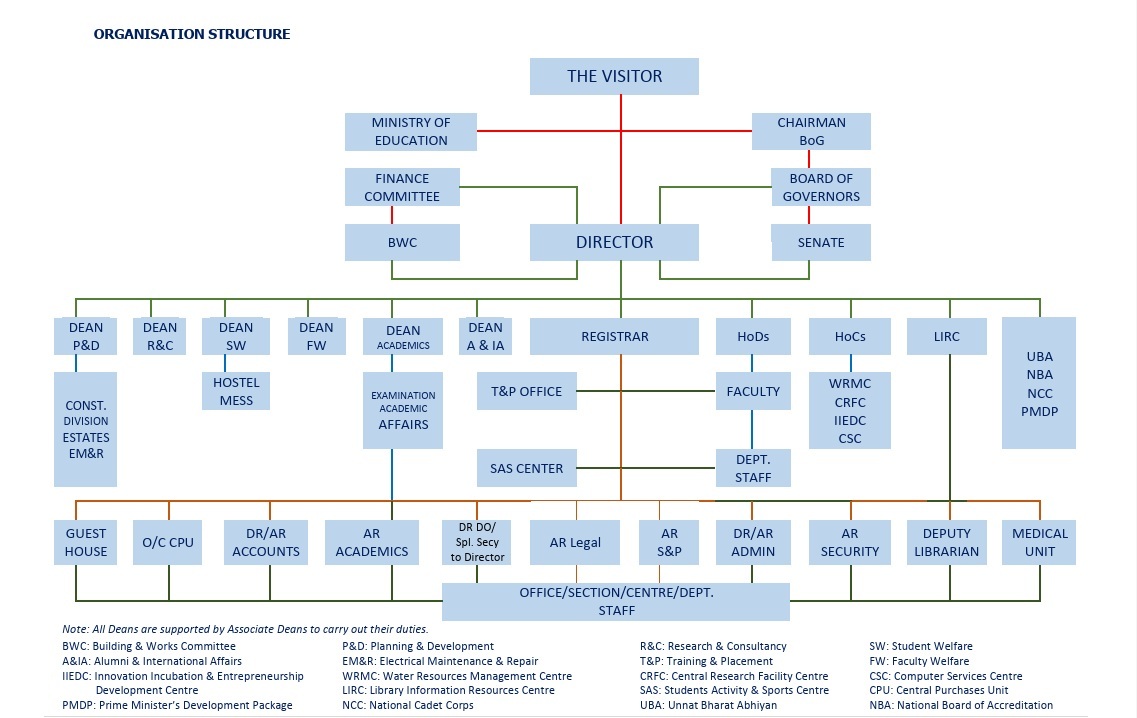 ORGANISATION STRUCTURE

THE VISITOR

MINISTRY OF EDUCATION

CHAIRMAN BoG

FINANCE COMMITTEE

BOARD OF GOVERNORS

BWC

DIRECTOR

SENATE

DEAN P&D

DEAN R&C

DEAN SW

DEAN FW

DEAN ACADEMICS

DEAN A & IA

REGISTRAR

HoDs

HoCs

LIRC

UBA NBA NCC PMDP

CONST. DIVISION ESTATES EM&R

HOSTEL MESS

EXAMINATION ACADEMIC AFFAIRS

T&P OFFICE

FACULTY

WRMC CRFC IIEDC CSC

SAS CENTER

DEPT. STAFF

GUEST HOUSE

O/C CPU

DR/AR ACCOUNTS

AR ACADEMICS

DR DO/ Spl. Secy to Director

AR Legal

AR S&P

DR/AR ADMIN

AR SECURITY

DEPUTY LIBRARIAN

MEDICAL UNIT

OFFICE/SECTION/CENTRE/DEPT. STAFF

Note: All Deans are supported by Associate Deans to carry out their duties.

BWC: Building & Works Committee
A&IA: Alumni & International Affairs
IIEDC: Innovation Incubation & Entrepreneurship Development Centre
PMDP: Prime Minister's Development Package

P&D: Planning & Development
EM&R: Electrical Maintenance & Repair
WRMC: Water Resources Management Centre
LIRC: Library Information Resources Centre
NCC: National Cadet Corps

R&C: Research & Consultancy
T&P: Training & Placement
CRFC: Central Research Facility Centre
SAS: Students Activity & Sports Centre
UBA: Unnat Bharat Abhiyan

SW: Student Welfare
FW: Faculty Welfare
CSC: Computer Services Centre
CPU: Central Purchases Unit
NBA: National Board of Accreditation